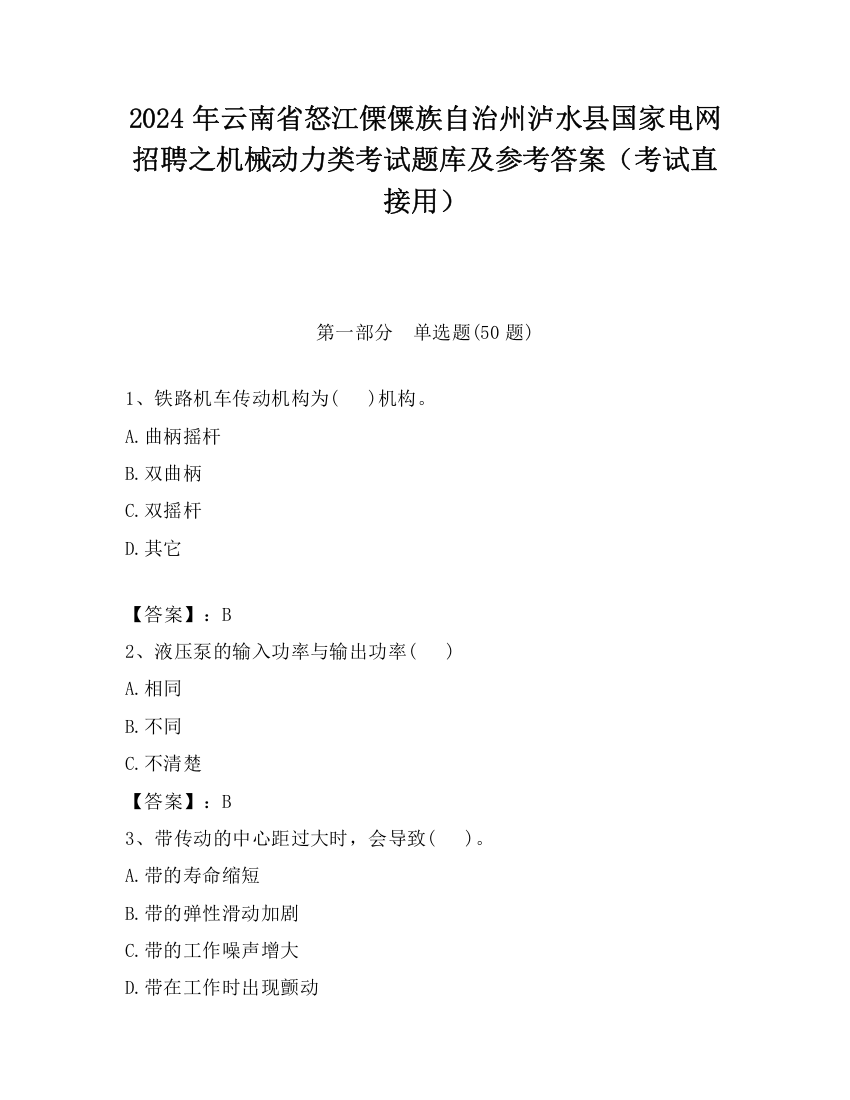 2024 年云南省怒江傈僳族自治州泸水县国家电网招聘之机械动力类考试题库及参考答案（考试直接用）

第一部分　单选题(50 题)

1、铁路机车传动机构为(　　)机构。

A.曲柄摇杆

B.双曲柄

C.双摇杆

D.其它

【答案】：B

2、液压泵的输入功率与输出功率(　　)

A.相同

B.不同

C.不清楚

【答案】：B

3、带传动的中心距过大时，会导致(　　)。

A.带的寿命缩短

B.带的弹性滑动加剧

C.带的工作噪声增大

D.带在工作时出现颤动